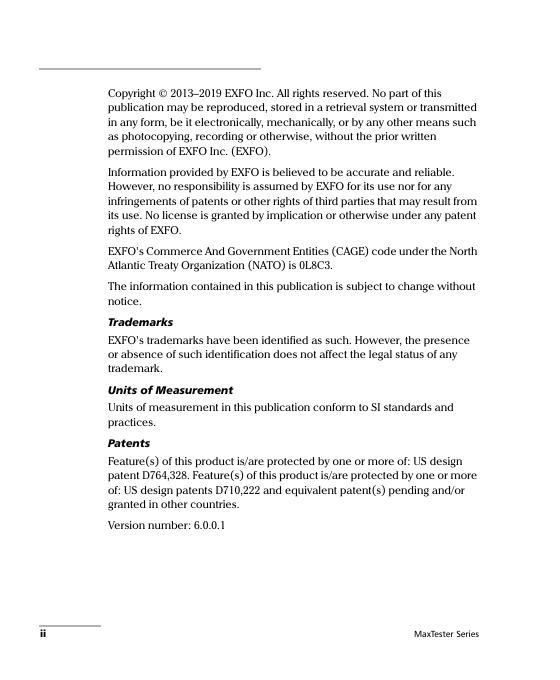 Copyright © 2013–2019 EXFO Inc. All rights reserved. No part of this publication may be reproduced, stored in a retrieval system or transmitted in any form, be it electronically, mechanically, or by any other means such as photocopying, recording or otherwise, without the prior written permission of EXFO Inc. (EXFO).

Information provided by EXFO is believed to be accurate and reliable. However, no responsibility is assumed by EXFO for its use nor for any infringements of patents or other rights of third parties that may result from its use. No license is granted by implication or otherwise under any patent rights of EXFO.

EXFO's Commerce And Government Entities (CAGE) code under the North Atlantic Treaty Organization (NATO) is 0L8C3.

The information contained in this publication is subject to change without notice.

Trademarks

EXFO's trademarks have been identified as such. However, the presence or absence of such identification does not affect the legal status of any trademark.

Units of Measurement

Units of measurement in this publication conform to SI standards and practices.

Patents

Feature(s) of this product is/are protected by one or more of: US design patent D764,328. Feature(s) of this product is/are protected by one or more of: US design patents D710,222 and equivalent patent(s) pending and/or granted in other countries.

Version number: 6.0.0.1

ii

MaxTester Series